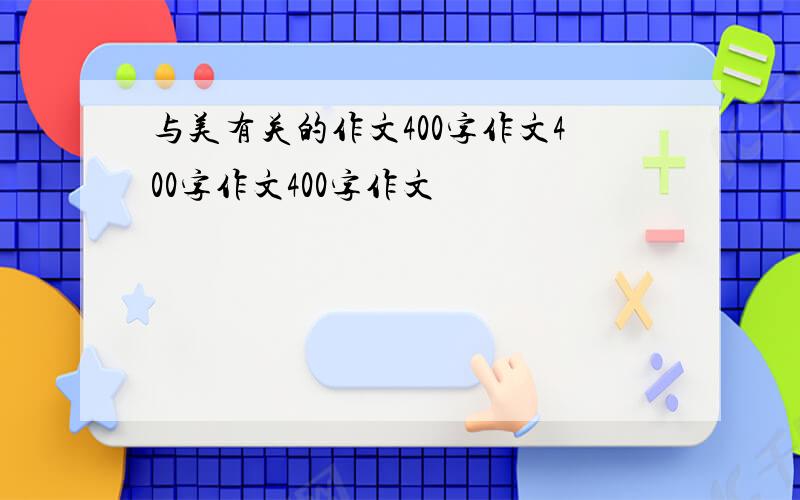 与美有关的作文400字作文400字作文400字作文